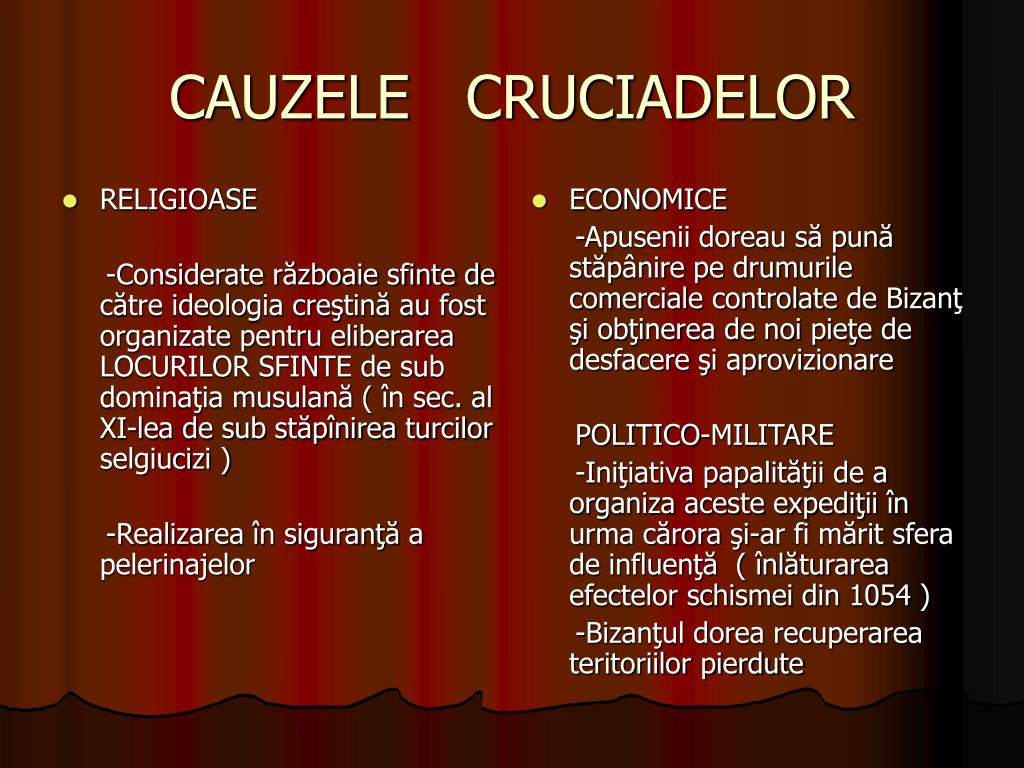 CAUZELE CRUCIADELOR

- RELIGIOASE

-Considerate războaie sfinte de către ideologia creştină au fost organizate pentru eliberarea LOCURILOR SFINTE de sub dominaţia musulană ( în sec. al XI-lea de sub stăpînirea turcilor selgiucizi )

-Realizarea în siguranţă a pelerinajelor

- ECONOMICE

-Apusenii doreau să pună stăpânire pe drumurile comerciale controlate de Bizanţ şi obţinerea de noi pieţe de desfacere şi aprovizionare

POLITICO-MILITARE

-Iniţiativa papalităţii de a organiza aceste expediţii în urma cărora şi-ar fi mărit sfera de influenţă ( înlăturarea efectelor schismei din 1054 )

-Bizanţul dorea recuperarea teritoriilor pierdute